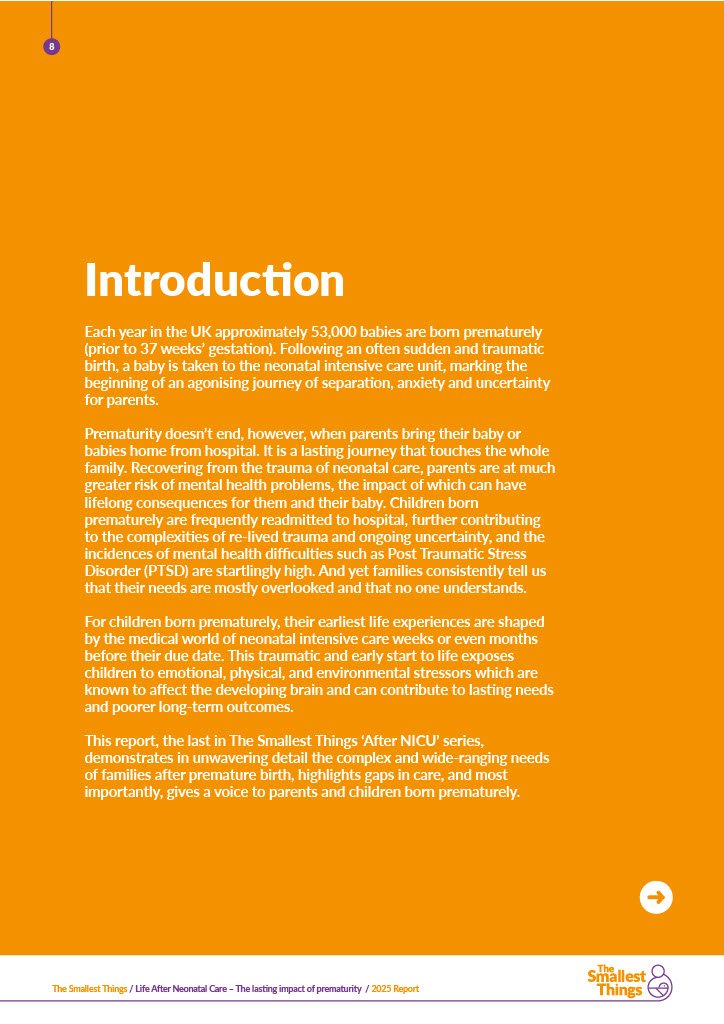 8

Introduction

Each year in the UK approximately 53,000 babies are born prematurely (prior to 37 weeks' gestation). Following an often sudden and traumatic birth, a baby is taken to the neonatal intensive care unit, marking the beginning of an agonising journey of separation, anxiety and uncertainty for parents.

Prematurity doesn't end, however, when parents bring their baby or babies home from hospital. It is a lasting journey that touches the whole family. Recovering from the trauma of neonatal care, parents are at much greater risk of mental health problems, the impact of which can have lifelong consequences for them and their baby. Children born prematurely are frequently readmitted to hospital, further contributing to the complexities of re-lived trauma and ongoing uncertainty, and the incidences of mental health difficulties such as Post Traumatic Stress Disorder (PTSD) are startlingly high. And yet families consistently tell us that their needs are mostly overlooked and that no one understands.

For children born prematurely, their earliest life experiences are shaped by the medical world of neonatal intensive care weeks or even months before their due date. This traumatic and early start to life exposes children to emotional, physical, and environmental stressors which are known to affect the developing brain and can contribute to lasting needs and poorer long-term outcomes.

This report, the last in The Smallest Things 'After NICU' series, demonstrates in unwavering detail the complex and wide-ranging needs of families after premature birth, highlights gaps in care, and most importantly, gives a voice to parents and children born prematurely.

The Smallest Things / Life After Neonatal Care – The lasting impact of prematurity / 2025 Report

The Smallest Things